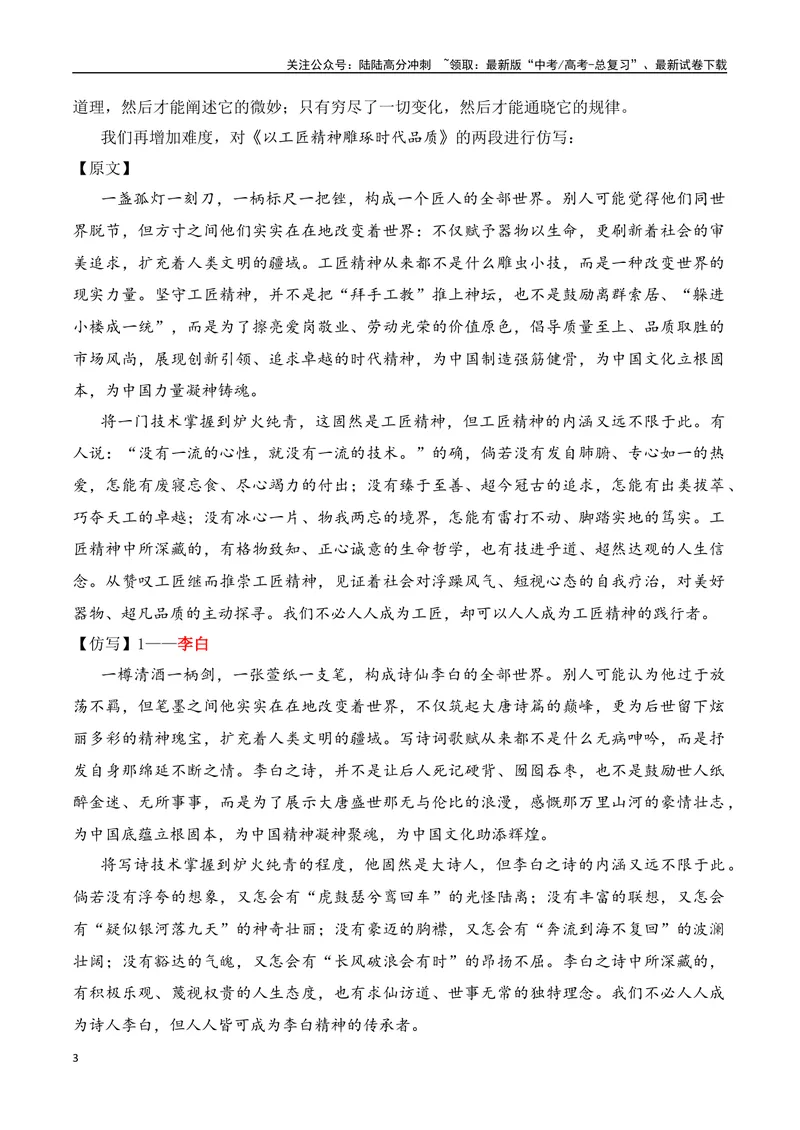 关注公众号：陆陆高分冲刺 ~领取：最新版“中考/高考-总复习”、最新试卷下载

道理，然后才能阐述它的微妙；只有穷尽了一切变化，然后才能通晓它的规律。

我们再增加难度，对《以工匠精神雕琢时代品质》的两段进行仿写：

【原文】

一盏孤灯一刻刀，一柄标尺一把锉，构成一个匠人的全部世界。别人可能觉得他们同世界脱节，但方寸之间他们实实在在地改变着世界：不仅赋予器物以生命，更刷新着社会的审美追求，扩充着人类文明的疆域。工匠精神从来都不是什么雕虫小技，而是一种改变世界的现实力量。坚守工匠精神，并不是把“拜手工教”推上神坛，也不是鼓励离群索居、“躲进小楼成一统”，而是为了擦亮爱岗敬业、劳动光荣的价值原色，倡导质量至上、品质取胜的市场风尚，展现创新引领、追求卓越的时代精神，为中国制造强筋健骨，为中国文化立根固本，为中国力量凝神铸魂。

将一门技术掌握到炉火纯青，这固然是工匠精神，但工匠精神的内涵又远不限于此。有人说：“没有一流的心性，就没有一流的技术。”的确，倘若没有发自肺腑、专心如一的热爱，怎能有废寝忘食、尽心竭力的付出；没有臻于至善、超今冠古的追求，怎能有出类拔萃、巧夺天工的卓越；没有冰心一片、物我两忘的境界，怎能有雷打不动、脚踏实地的笃实。工匠精神中所深藏的，有格物致知、正心诚意的生命哲学，也有技进乎道、超然达观的人生信念。从赞叹工匠继而推崇工匠精神，见证着社会对浮躁风气、短视心态的自我疗治，对美好器物、超凡品质的主动探寻。我们不必人人成为工匠，却可以人人成为工匠精神的践行者。

【仿写】1——李白

一樽清酒一柄剑，一张萱纸一支笔，构成诗仙李白的全部世界。别人可能认为他过于放荡不羁，但笔墨之间他实实在在地改变着世界，不仅筑起大唐诗篇的巅峰，更为后世留下炫丽多彩的精神瑰宝，扩充着人类文明的疆域。写诗词歌赋从来都不是什么无病呻吟，而是抒发自身那绵延不断之情。李白之诗，并不是让后人死记硬背、囫囵吞枣，也不是鼓励世人纸醉金迷、无所事事，而是为了展示大唐盛世那无与伦比的浪漫，感慨那万里山河的豪情壮志，为中国底蕴立根固本，为中国精神凝神聚魂，为中国文化助添辉煌。

将写诗技术掌握到炉火纯青的程度，他固然是大诗人，但李白之诗的内涵又远不限于此。倘若没有浮夸的想象，又怎会有“虎鼓瑟兮鸾回车”的光怪陆离；没有丰富的联想，又怎会有“疑似银河落九天”的神奇壮丽；没有豪迈的胸襟，又怎会有“奔流到海不复回”的波澜壮阔；没有豁达的气魄，又怎会有“长风破浪会有时”的昂扬不屈。李白之诗中所深藏的，有积极乐观、蔑视权贵的人生态度，也有求仙访道、世事无常的独特理念。我们不必人人成为诗人李白，但人人皆可成为李白精神的传承者。

3